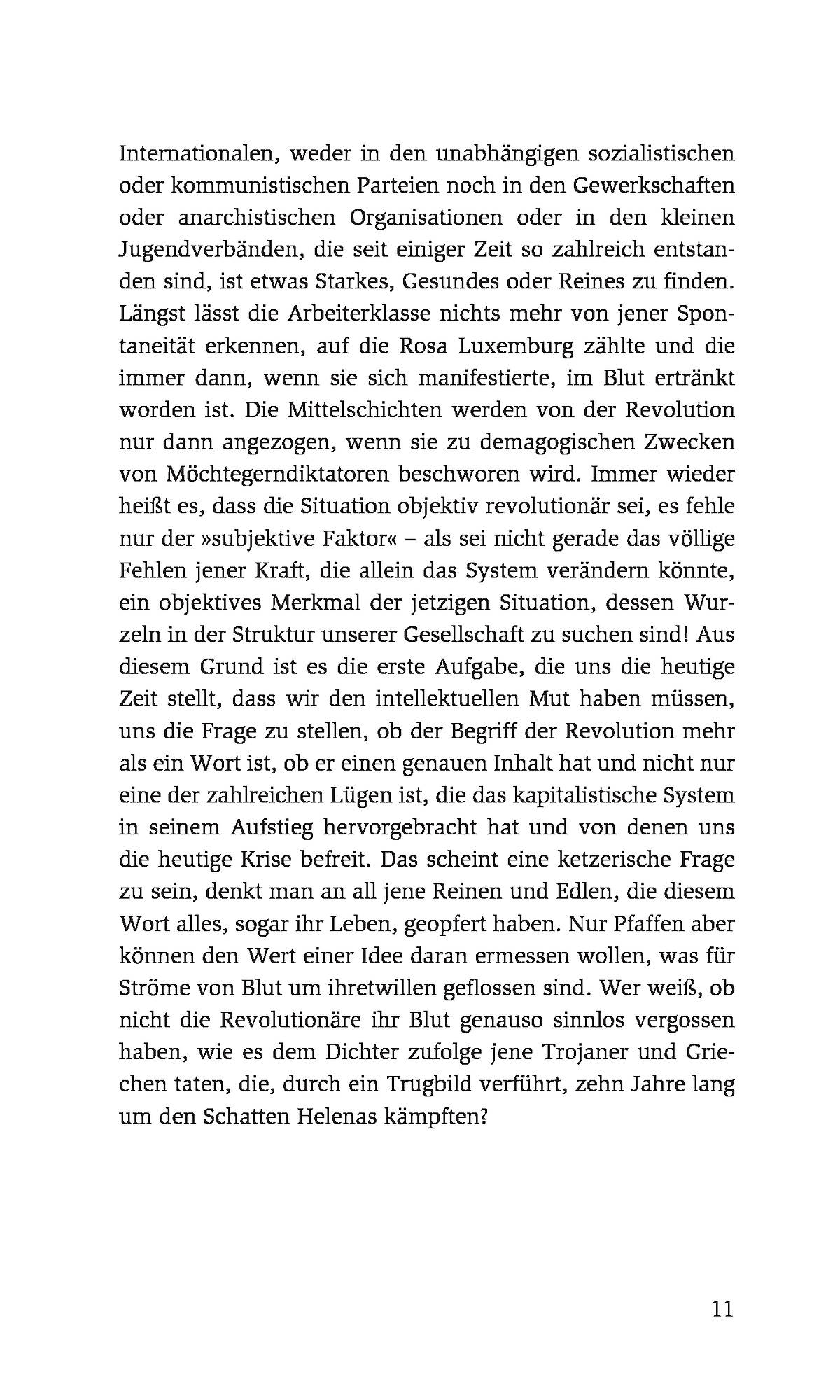 Internationalen, weder in den unabhängigen sozialistischen oder kommunistischen Parteien noch in den Gewerkschaften oder anarchistischen Organisationen oder in den kleinen Jugendverbänden, die seit einiger Zeit so zahlreich entstanden sind, ist etwas Starkes, Gesundes oder Reines zu finden. Längst lässt die Arbeiterklasse nichts mehr von jener Spontaneität erkennen, auf die Rosa Luxemburg zählte und die immer dann, wenn sie sich manifestierte, im Blut ertränkt worden ist. Die Mittelschichten werden von der Revolution nur dann angezogen, wenn sie zu demagogischen Zwecken von Möchtegerndiktatoren beschworen wird. Immer wieder heißt es, dass die Situation objektiv revolutionär sei, es fehle nur der »subjektive Faktor« – als sei nicht gerade das völlige Fehlen jener Kraft, die allein das System verändern könnte, ein objektives Merkmal der jetzigen Situation, dessen Wurzeln in der Struktur unserer Gesellschaft zu suchen sind! Aus diesem Grund ist es die erste Aufgabe, die uns die heutige Zeit stellt, dass wir den intellektuellen Mut haben müssen, uns die Frage zu stellen, ob der Begriff der Revolution mehr als ein Wort ist, ob er einen genauen Inhalt hat und nicht nur eine der zahlreichen Lügen ist, die das kapitalistische System in seinem Aufstieg hervorgebracht hat und von denen uns die heutige Krise befreit. Das scheint eine ketzerische Frage zu sein, denkt man an all jene Reinen und Edlen, die diesem Wort alles, sogar ihr Leben, geopfert haben. Nur Pfaffen aber können den Wert einer Idee daran ermessen wollen, was für Ströme von Blut um ihretwillen geflossen sind. Wer weiß, ob nicht die Revolutionäre ihr Blut genauso sinnlos vergossen haben, wie es dem Dichter zufolge jene Trojaner und Griechen taten, die, durch ein Trugbild verführt, zehn Jahre lang um den Schatten Helenas kämpften?

11